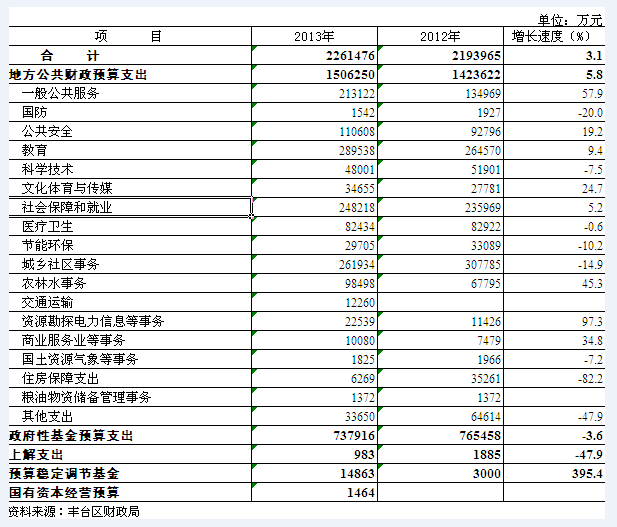 单位：万元

| 项　　目 | 2013年 | 2012年 | 增长速度（%） |
|---|---|---|---|
| 合　计 | 2261476 | 2193965 | 3.1 |
| 地方公共财政预算支出 | 1506250 | 1423622 | 5.8 |
| 一般公共服务 | 213122 | 134969 | 57.9 |
| 国防 | 1542 | 1927 | -20.0 |
| 公共安全 | 110608 | 92796 | 19.2 |
| 教育 | 289538 | 264570 | 9.4 |
| 科学技术 | 48001 | 51901 | -7.5 |
| 文化体育与传媒 | 34655 | 27781 | 24.7 |
| 社会保障和就业 | 248218 | 235969 | 5.2 |
| 医疗卫生 | 82434 | 82922 | -0.6 |
| 节能环保 | 29705 | 33089 | -10.2 |
| 城乡社区事务 | 261934 | 307785 | -14.9 |
| 农林水事务 | 98498 | 67795 | 45.3 |
| 交通运输 | 12260 | | |
| 资源勘探电力信息等事务 | 22539 | 11426 | 97.3 |
| 商业服务业等事务 | 10080 | 7479 | 34.8 |
| 国土资源气象等事务 | 1825 | 1966 | -7.2 |
| 住房保障支出 | 6269 | 35261 | -82.2 |
| 粮油物资储备管理事务 | 1372 | 1372 | |
| 其他支出 | 33650 | 64614 | -47.9 |
| 政府性基金预算支出 | 737916 | 765458 | -3.6 |
| 上解支出 | 983 | 1885 | -47.9 |
| 预算稳定调节基金 | 14863 | 3000 | 395.4 |
| 国有资本经营预算 | 1464 | | |

资料来源：丰台区财政局